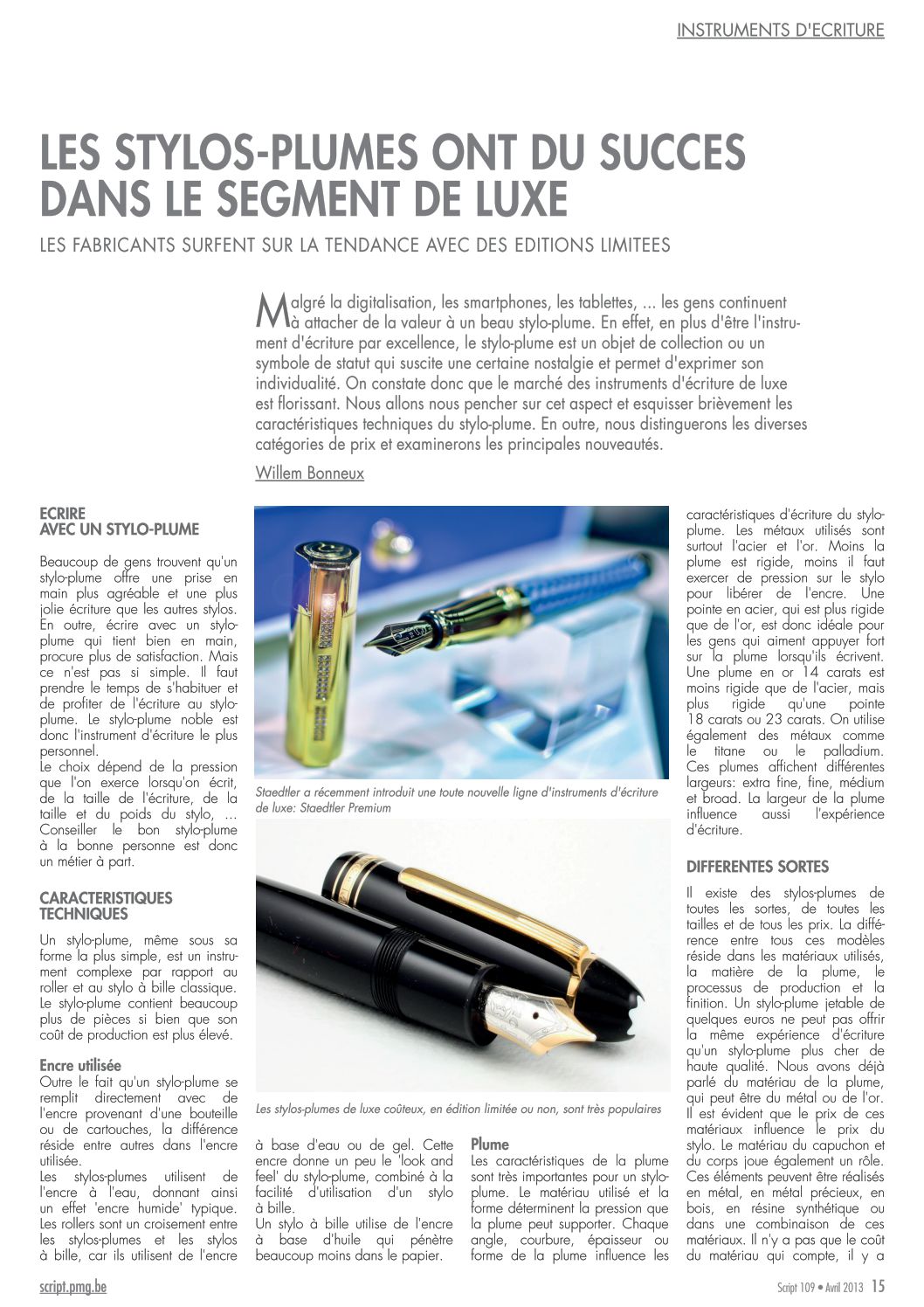 INSTRUMENTS D'ECRITURE

LES STYLOS-PLUMES ONT DU SUCCES DANS LE SEGMENT DE LUXE

LES FABRICANTS SURFENT SUR LA TENDANCE AVEC DES EDITIONS LIMITEES

Malgré la digitalisation, les smartphones, les tablettes, ... les gens continuent à attacher de la valeur à un beau stylo-plume. En effet, en plus d'être l'instrument d'écriture par excellence, le stylo-plume est un objet de collection ou un symbole de statut qui suscite une certaine nostalgie et permet d'exprimer son individualité. On constate donc que le marché des instruments d'écriture de luxe est florissant. Nous allons nous pencher sur cet aspect et esquisser brièvement les caractéristiques techniques du stylo-plume. En outre, nous distinguerons les diverses catégories de prix et examinerons les principales nouveautés.

Willem Bonneux

ECRIRE AVEC UN STYLO-PLUME

Beaucoup de gens trouvent qu'un stylo-plume offre une prise en main plus agréable et une plus jolie écriture que les autres stylos. En outre, écrire avec un stylo-plume qui tient bien en main, procure plus de satisfaction. Mais ce n'est pas si simple. Il faut prendre le temps de s'habituer et de profiter de l'écriture au stylo-plume. Le stylo-plume noble est donc l'instrument d'écriture le plus personnel.
Le choix dépend de la pression que l'on exerce lorsqu'on écrit, de la taille de l'écriture, de la taille et du poids du stylo, ... Conseiller le bon stylo-plume à la bonne personne est donc un métier à part.

CARACTERISTIQUES TECHNIQUES

Un stylo-plume, même sous sa forme la plus simple, est un instrument complexe par rapport au roller et au stylo à bille classique. Le stylo-plume contient beaucoup plus de pièces si bien que son coût de production est plus élevé.

Encre utilisée
Outre le fait qu'un stylo-plume se remplit directement avec de l'encre provenant d'une bouteille ou de cartouches, la différence réside entre autres dans l'encre utilisée.
Les stylos-plumes utilisent de l'encre à l'eau, donnant ainsi un effet 'encre humide' typique. Les rollers sont un croisement entre les stylos-plumes et les stylos à bille, car ils utilisent de l'encre

Staedtler a récemment introduit une toute nouvelle ligne d'instruments d'écriture de luxe: Staedtler Premium

Les stylos-plumes de luxe coûteux, en édition limitée ou non, sont très populaires

à base d'eau ou de gel. Cette encre donne un peu le 'look and feel' du stylo-plume, combiné à la facilité d'utilisation d'un stylo à bille.
Un stylo à bille utilise de l'encre à base d'huile qui pénètre beaucoup moins dans le papier.

Plume
Les caractéristiques de la plume sont très importantes pour un stylo-plume. Le matériau utilisé et la forme déterminent la pression que la plume peut supporter. Chaque angle, courbure, épaisseur ou forme de la plume influence les

caractéristiques d'écriture du stylo-plume. Les métaux utilisés sont surtout l'acier et l'or. Moins la plume est rigide, moins il faut exercer de pression sur le stylo pour libérer de l'encre. Une pointe en acier, qui est plus rigide que de l'or, est donc idéale pour les gens qui aiment appuyer fort sur la plume lorsqu'ils écrivent. Une plume en or 14 carats est moins rigide que de l'acier, mais plus rigide qu'une pointe 18 carats ou 23 carats. On utilise également des métaux comme le titane ou le palladium. Ces plumes affichent différentes largeurs: extra fine, fine, médium et broad. La largeur de la plume influence aussi l'expérience d'écriture.

DIFFERENTES SORTES

Il existe des stylos-plumes de toutes les sortes, de toutes les tailles et de tous les prix. La différence entre tous ces modèles réside dans les matériaux utilisés, la matière de la plume, le processus de production et la finition. Un stylo-plume jetable de quelques euros ne peut pas offrir la même expérience d'écriture qu'un stylo-plume plus cher de haute qualité. Nous avons déjà parlé du matériau de la plume, qui peut être du métal ou de l'or. Il est évident que le prix de ces matériaux influence le prix du stylo. Le matériau du capuchon et du corps joue également un rôle. Ces éléments peuvent être réalisés en métal, en métal précieux, en bois, en résine synthétique ou dans une combinaison de ces matériaux. Il n'y a pas que le coût du matériau qui compte, il y a

script.pmg.be

Script 109 • Avril 2013 15